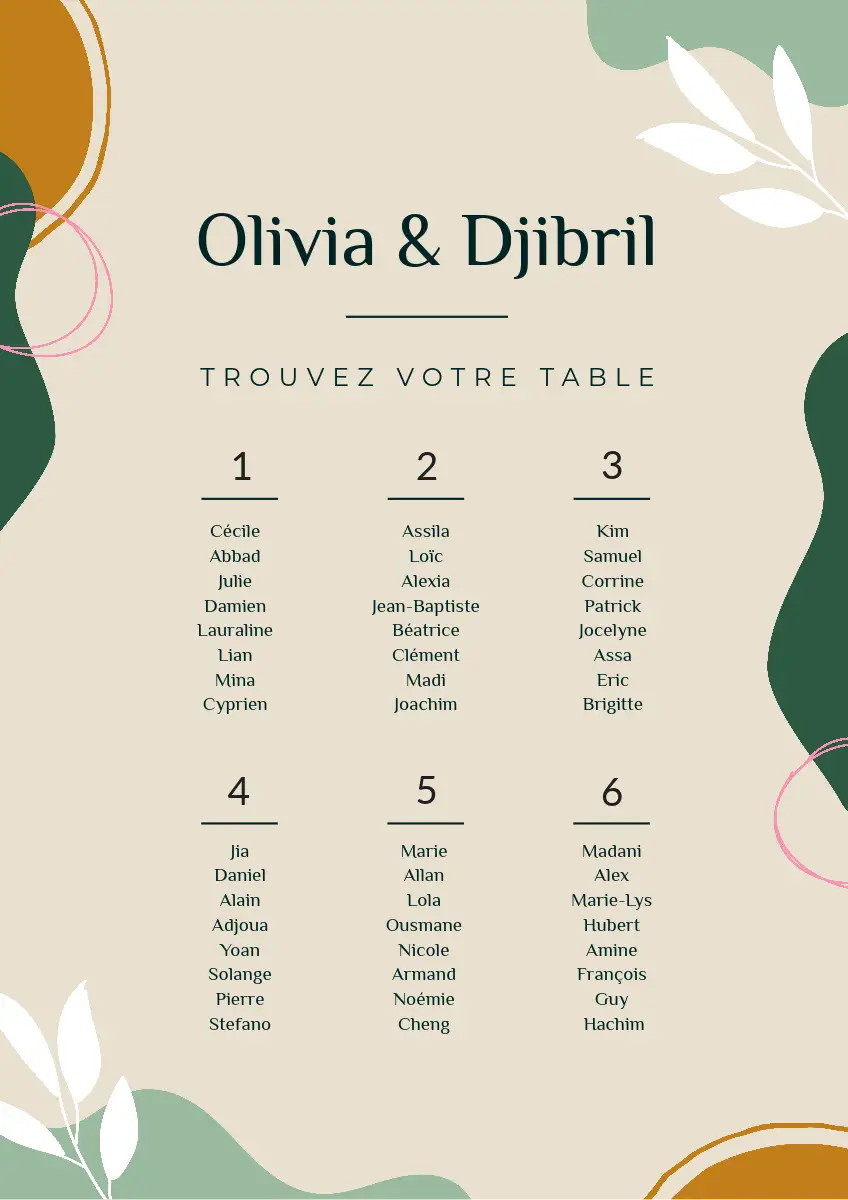 Olivia & Djibril

TROUVEZ VOTRE TABLE

1

Cécile
Abbad
Julie
Damien
Lauraline
Lian
Mina
Cyprien

2

Assila
Loïc
Alexia
Jean-Baptiste
Béatrice
Clément
Madi
Joachim

3

Kim
Samuel
Corrine
Patrick
Jocelyne
Assa
Eric
Brigitte

4

Jia
Daniel
Alain
Adjoua
Yoan
Solange
Pierre
Stefano

5

Marie
Allan
Lola
Ousmane
Nicole
Armand
Noémie
Cheng

6

Madani
Alex
Marie-Lys
Hubert
Amine
François
Guy
Hachim